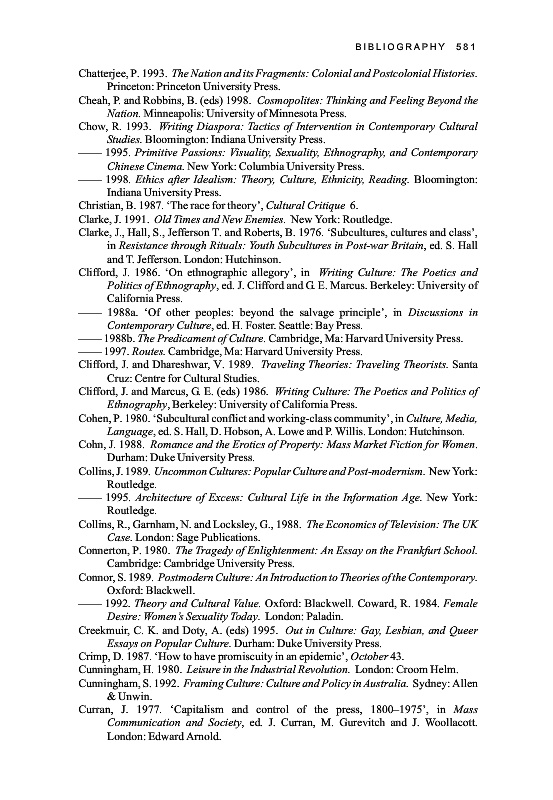 BIBLIOGRAPHY 581

Chatterjee, P. 1993. The Nation and its Fragments: Colonial and Postcolonial Histories. Princeton: Princeton University Press.

Cheah, P. and Robbins, B. (eds) 1998. Cosmopolites: Thinking and Feeling Beyond the Nation. Minneapolis: University of Minnesota Press.

Chow, R. 1993. Writing Diaspora: Tactics of Intervention in Contemporary Cultural Studies. Bloomington: Indiana University Press.

—— 1995. Primitive Passions: Visuality, Sexuality, Ethnography, and Contemporary Chinese Cinema. New York: Columbia University Press.

—— 1998. Ethics after Idealism: Theory, Culture, Ethnicity, Reading. Bloomington: Indiana University Press.

Christian, B. 1987. 'The race for theory', Cultural Critique 6.

Clarke, J. 1991. Old Times and New Enemies. New York: Routledge.

Clarke, J., Hall, S., Jefferson T. and Roberts, B. 1976. 'Subcultures, cultures and class', in Resistance through Rituals: Youth Subcultures in Post-war Britain, ed. S. Hall and T. Jefferson. London: Hutchinson.

Clifford, J. 1986. 'On ethnographic allegory', in Writing Culture: The Poetics and Politics of Ethnography, ed. J. Clifford and G. E. Marcus. Berkeley: University of California Press.

—— 1988a. 'Of other peoples: beyond the salvage principle', in Discussions in Contemporary Culture, ed. H. Foster. Seattle: Bay Press.

—— 1988b. The Predicament of Culture. Cambridge, Ma: Harvard University Press.

—— 1997. Routes. Cambridge, Ma: Harvard University Press.

Clifford, J. and Dhareshwar, V. 1989. Traveling Theories: Traveling Theorists. Santa Cruz: Centre for Cultural Studies.

Clifford, J. and Marcus, G. E. (eds) 1986. Writing Culture: The Poetics and Politics of Ethnography, Berkeley: University of California Press.

Cohen, P. 1980. 'Subcultural conflict and working-class community', in Culture, Media, Language, ed. S. Hall, D. Hobson, A. Lowe and P. Willis. London: Hutchinson.

Cohn, J. 1988. Romance and the Erotics of Property: Mass Market Fiction for Women. Durham: Duke University Press.

Collins, J. 1989. Uncommon Cultures: Popular Culture and Post-modernism. New York: Routledge.

—— 1995. Architecture of Excess: Cultural Life in the Information Age. New York: Routledge.

Collins, R., Garnham, N. and Locksley, G., 1988. The Economics of Television: The UK Case. London: Sage Publications.

Connerton, P. 1980. The Tragedy of Enlightenment: An Essay on the Frankfurt School. Cambridge: Cambridge University Press.

Connor, S. 1989. Postmodern Culture: An Introduction to Theories of the Contemporary. Oxford: Blackwell.

—— 1992. Theory and Cultural Value. Oxford: Blackwell. Coward, R. 1984. Female Desire: Women's Sexuality Today. London: Paladin.

Creekmuir, C. K. and Doty, A. (eds) 1995. Out in Culture: Gay, Lesbian, and Queer Essays on Popular Culture. Durham: Duke University Press.

Crimp, D. 1987. 'How to have promiscuity in an epidemic', October 43.

Cunningham, H. 1980. Leisure in the Industrial Revolution. London: Croom Helm.

Cunningham, S. 1992. Framing Culture: Culture and Policy in Australia. Sydney: Allen & Unwin.

Curran, J. 1977. 'Capitalism and control of the press, 1800–1975', in Mass Communication and Society, ed. J. Curran, M. Gurevitch and J. Woollacott. London: Edward Arnold.